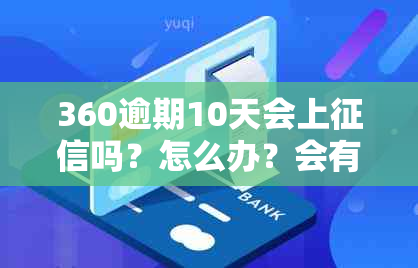 yuqi

360逾期10天会上征信吗？怎么办？会有

BANK